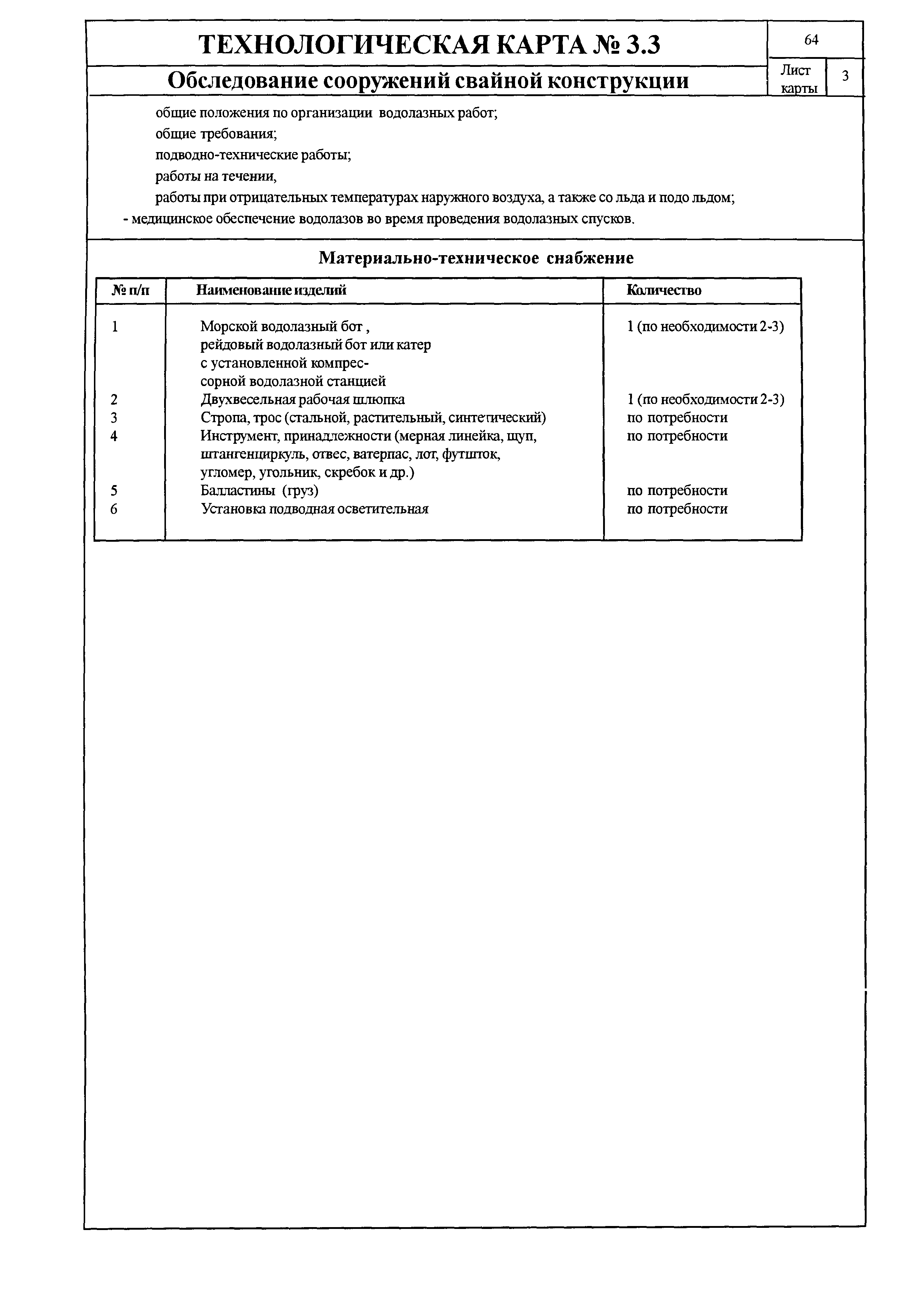 ТЕХНОЛОГИЧЕСКАЯ КАРТА № 3.3

64

Обследование сооружений свайной конструкции

Лист карты

3

общие положения по организации водолазных работ;

общие требования;

подводно-технические работы;

работы на течении,

работы при отрицательных температурах наружного воздуха, а также со льда и подо льдом;

- медицинское обеспечение водолазов во время проведения водолазных спусков.

Материально-техническое снабжение

| № п/п | Наименование изделий | Количество |
|---|---|---|
| 1 | Морской водолазный бот , рейдовый водолазный бот или катер с установленной компрессорной водолазной станцией | 1 (по необходимости 2-3) |
| 2 | Двухвесельная рабочая шлюпка | 1 (по необходимости 2-3) |
| 3 | Стропа, трос (стальной, растительный, синтетический) | по потребности |
| 4 | Инструмент, принадлежности (мерная линейка, щуп, штангенциркуль, отвес, ватерпас, лот, футшток, угломер, угольник, скребок и др.) | по потребности |
| 5 | Балластины (груз) | по потребности |
| 6 | Установка подводная осветительная | по потребности |